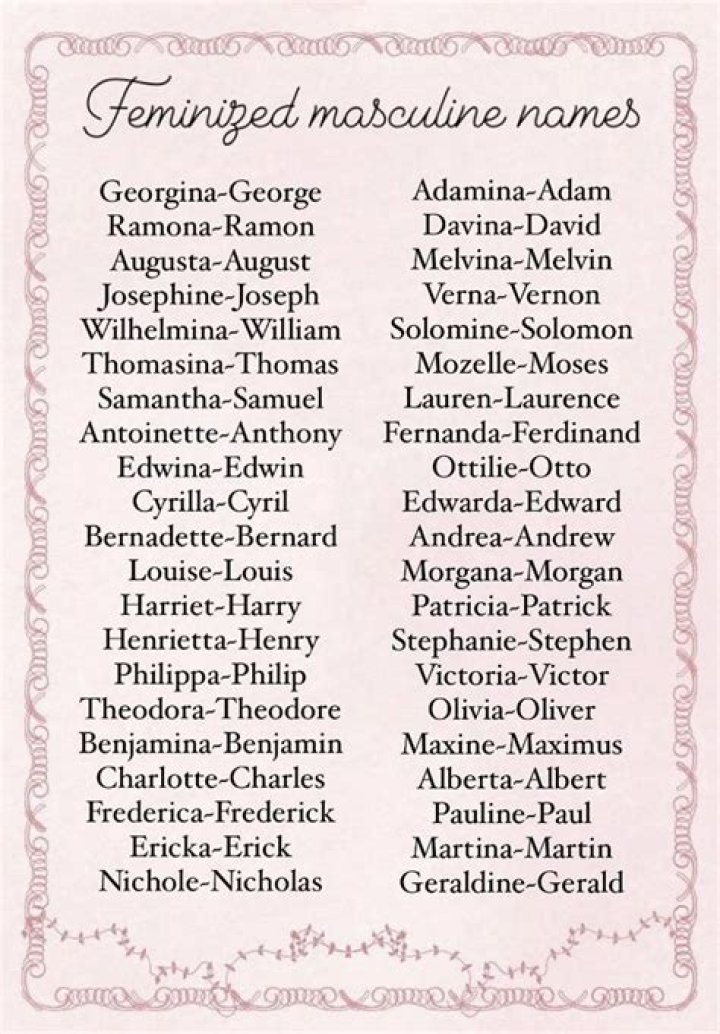 Feminized masculine names

Georgina-George
Ramona-Ramon
Augusta-August
Josephine-Joseph
Wilhelmina-William
Thomasina-Thomas
Samantha-Samuel
Antoinette-Anthony
Edwina-Edwin
Cyrilla-Cyril
Bernadette-Bernard
Louise-Louis
Harriet-Harry
Henrietta-Henry
Philippa-Philip
Theodora-Theodore
Benjamina-Benjamin
Charlotte-Charles
Frederica-Frederick
Ericka-Erick
Nichole-Nicholas

Adamina-Adam
Davina-David
Melvina-Melvin
Verna-Vernon
Solomine-Solomon
Mozelle-Moses
Lauren-Laurence
Fernanda-Ferdinand
Ottilie-Otto
Edwarda-Edward
Andrea-Andrew
Morgana-Morgan
Patricia-Patrick
Stephanie-Stephen
Victoria-Victor
Olivia-Oliver
Maxine-Maximus
Alberta-Albert
Pauline-Paul
Martina-Martin
Geraldine-Gerald